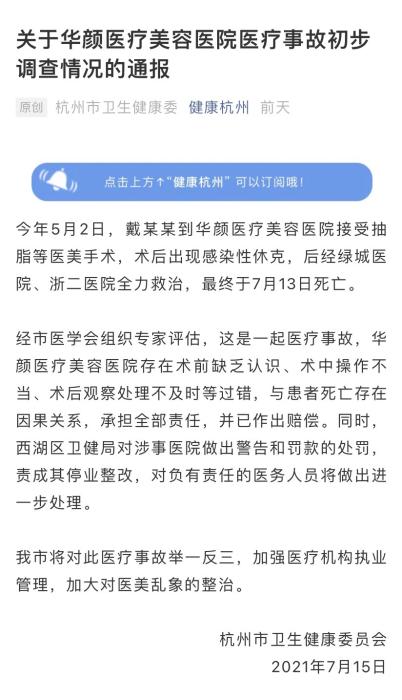 关于华颜医疗美容医院医疗事故初步调查情况的通报

原创 杭州市卫生健康委 健康杭州 前天

点击上方↑"健康杭州"可以订阅哦！

今年5月2日，戴某某到华颜医疗美容医院接受抽脂等医美手术，术后出现感染性休克，后经绿城医院、浙二医院全力救治，最终于7月13日死亡。

经市医学会组织专家评估，这是一起医疗事故，华颜医疗美容医院存在术前缺乏认识、术中操作不当、术后观察处理不及时等过错，与患者死亡存在因果关系，承担全部责任，并已作出赔偿。同时，西湖区卫健局对涉事医院做出警告和罚款的处罚，责成其停业整改，对负有责任的医务人员将做出进一步处理。

我市将对此医疗事故举一反三，加强医疗机构执业管理，加大对医美乱象的整治。

杭州市卫生健康委员会
2021年7月15日